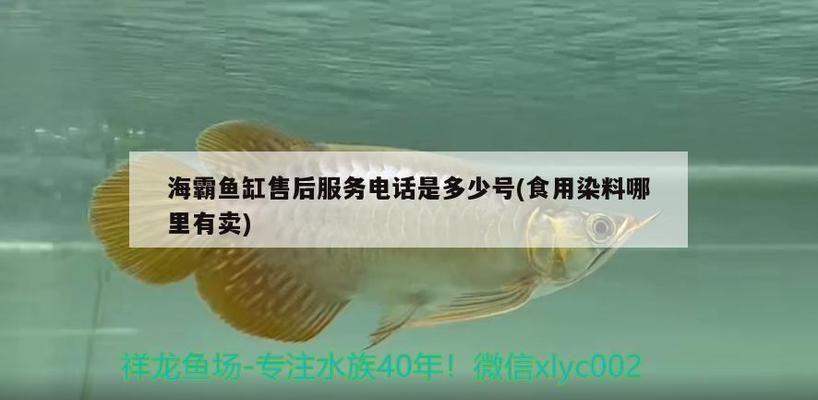 海霸鱼缸售后服务电话是多少号(食用染料哪里有卖)

祥龙鱼场-专注水族40年！微信xlyc002